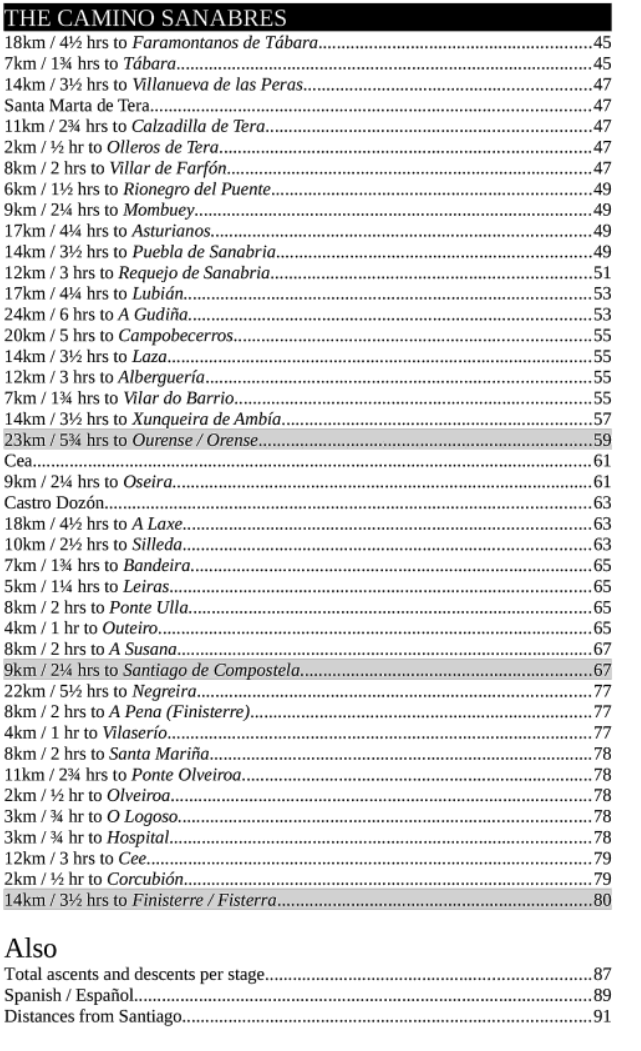 THE CAMINO SANABRES

18km / 4½ hrs to Faramontanos de Tábara....45
7km / 1¾ hrs to Tábara....45
14km / 3½ hrs to Villanueva de las Peras....47
Santa Marta de Tera....47
11km / 2¾ hrs to Calzadilla de Tera....47
2km / ½ hr to Olleros de Tera....47
8km / 2 hrs to Villar de Farfón....47
6km / 1½ hrs to Rionegro del Puente....49
9km / 2¼ hrs to Mombuey....49
17km / 4¼ hrs to Asturianos....49
14km / 3½ hrs to Puebla de Sanabria....49
12km / 3 hrs to Requejo de Sanabria....51
17km / 4¼ hrs to Lubián....53
24km / 6 hrs to A Gudiña....53
20km / 5 hrs to Campobecerros....55
14km / 3½ hrs to Laza....55
12km / 3 hrs to Alberguería....55
7km / 1¾ hrs to Vilar do Barrio....55
14km / 3½ hrs to Xunqueira de Ambía....57
23km / 5¾ hrs to Ourense / Orense....59
Cea....61
9km / 2¼ hrs to Oseira....61
Castro Dozón....63
18km / 4½ hrs to A Laxe....63
10km / 2½ hrs to Silleda....63
7km / 1¾ hrs to Bandeira....65
5km / 1¼ hrs to Leiras....65
8km / 2 hrs to Ponte Ulla....65
4km / 1 hr to Outeiro....65
8km / 2 hrs to A Susana....67
9km / 2¼ hrs to Santiago de Compostela....67
22km / 5½ hrs to Negreira....77
8km / 2 hrs to A Pena (Finisterre)....77
4km / 1 hr to Vilaserío....77
8km / 2 hrs to Santa Mariña....78
11km / 2¾ hrs to Ponte Olveiroa....78
2km / ½ hr to Olveiroa....78
3km / ¾ hr to O Logoso....78
3km / ¾ hr to Hospital....78
12km / 3 hrs to Cee....79
2km / ½ hr to Corcubión....79
14km / 3½ hrs to Finisterre / Fisterra....80

Also

Total ascents and descents per stage....87
Spanish / Español....89
Distances from Santiago....91